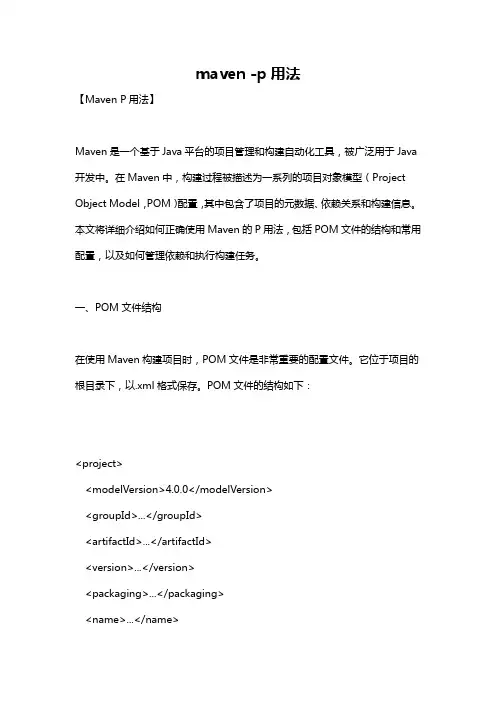 maven -p 用法

【Maven P 用法】

Maven 是一个基于 Java 平台的项目管理和构建自动化工具，被广泛用于 Java 开发中。在 Maven 中，构建过程被描述为一系列的项目对象模型（Project Object Model，POM）配置，其中包含了项目的元数据、依赖关系和构建信息。本文将详细介绍如何正确使用 Maven 的 P 用法，包括 POM 文件的结构和常用配置，以及如何管理依赖和执行构建任务。

一、POM 文件结构

在使用 Maven 构建项目时，POM 文件是非常重要的配置文件。它位于项目的根目录下，以.xml 格式保存。POM 文件的结构如下：

<project>
<modelVersion>4.0.0</modelVersion>
<groupId>...</groupId>
<artifactId>...</artifactId>
<version>...</version>
<packaging>...</packaging>
<name>...</name>